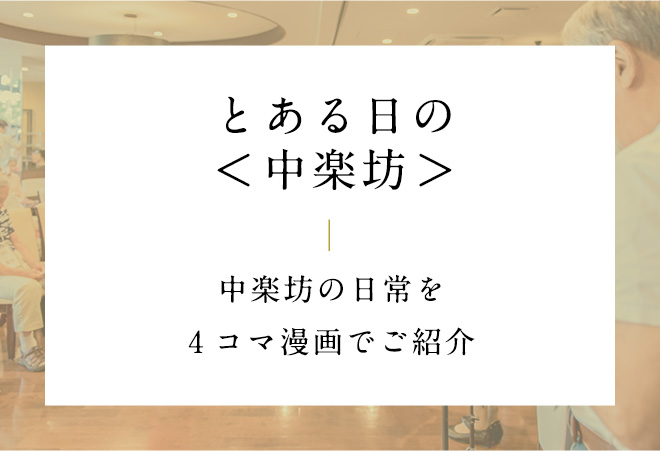 とある日の
＜中楽坊＞

中楽坊の日常を
４コマ漫画でご紹介